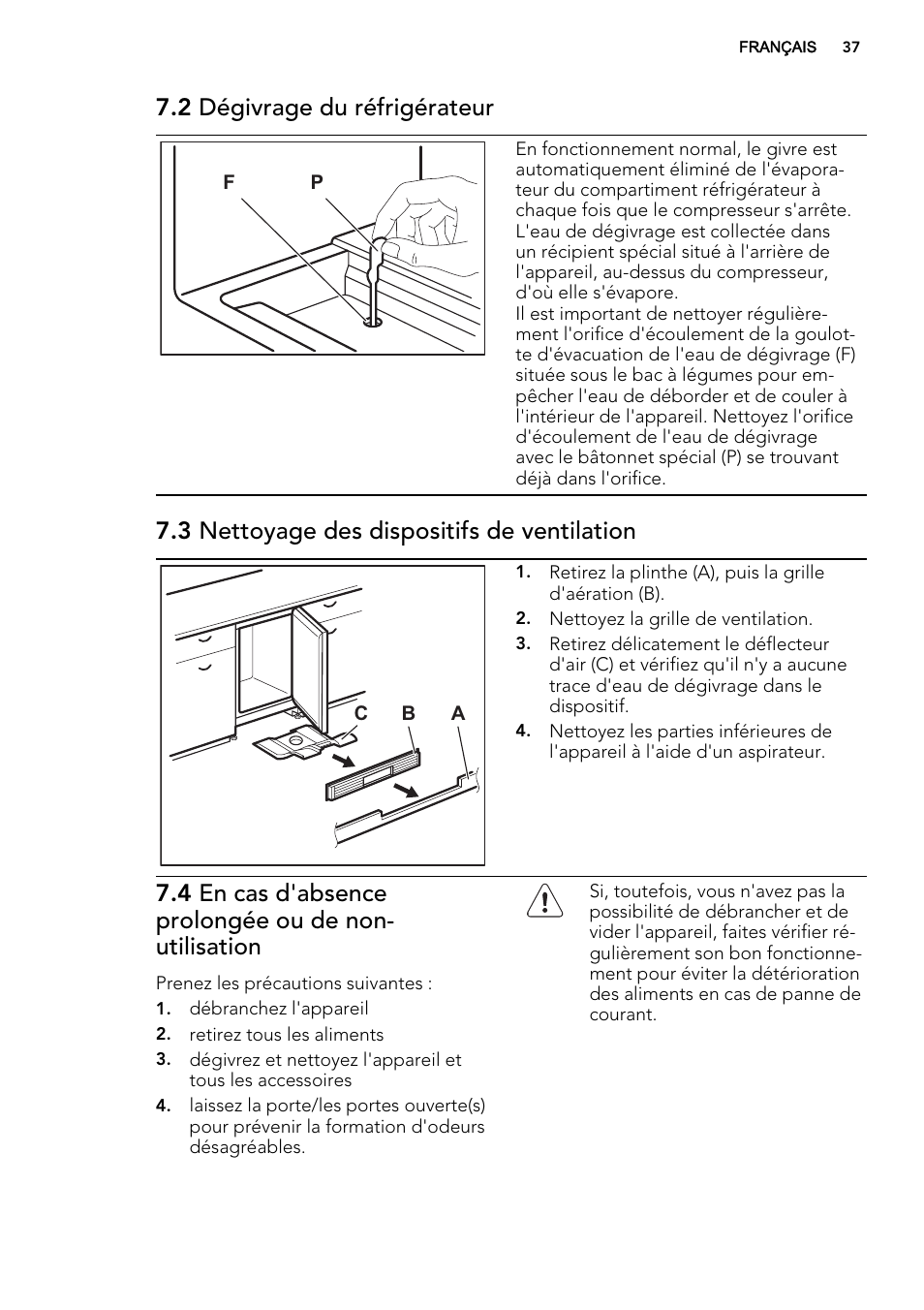 FRANÇAIS 37

7.2 Dégivrage du réfrigérateur

F P

En fonctionnement normal, le givre est automatiquement éliminé de l'évaporateur du compartiment réfrigérateur à chaque fois que le compresseur s'arrête. L'eau de dégivrage est collectée dans un récipient spécial situé à l'arrière de l'appareil, au-dessus du compresseur, d'où elle s'évapore.
Il est important de nettoyer régulièrement l'orifice d'écoulement de la goulotte d'évacuation de l'eau de dégivrage (F) située sous le bac à légumes pour empêcher l'eau de déborder et de couler à l'intérieur de l'appareil. Nettoyez l'orifice d'écoulement de l'eau de dégivrage avec le bâtonnet spécial (P) se trouvant déjà dans l'orifice.

7.3 Nettoyage des dispositifs de ventilation

C B A

1. Retirez la plinthe (A), puis la grille d'aération (B).
2. Nettoyez la grille de ventilation.
3. Retirez délicatement le déflecteur d'air (C) et vérifiez qu'il n'y a aucune trace d'eau de dégivrage dans le dispositif.
4. Nettoyez les parties inférieures de l'appareil à l'aide d'un aspirateur.

7.4 En cas d'absence prolongée ou de non-utilisation

Prenez les précautions suivantes :
1. débranchez l'appareil
2. retirez tous les aliments
3. dégivrez et nettoyez l'appareil et tous les accessoires
4. laissez la porte/les portes ouverte(s) pour prévenir la formation d'odeurs désagréables.

Si, toutefois, vous n'avez pas la possibilité de débrancher et de vider l'appareil, faites vérifier régulièrement son bon fonctionnement pour éviter la détérioration des aliments en cas de panne de courant.